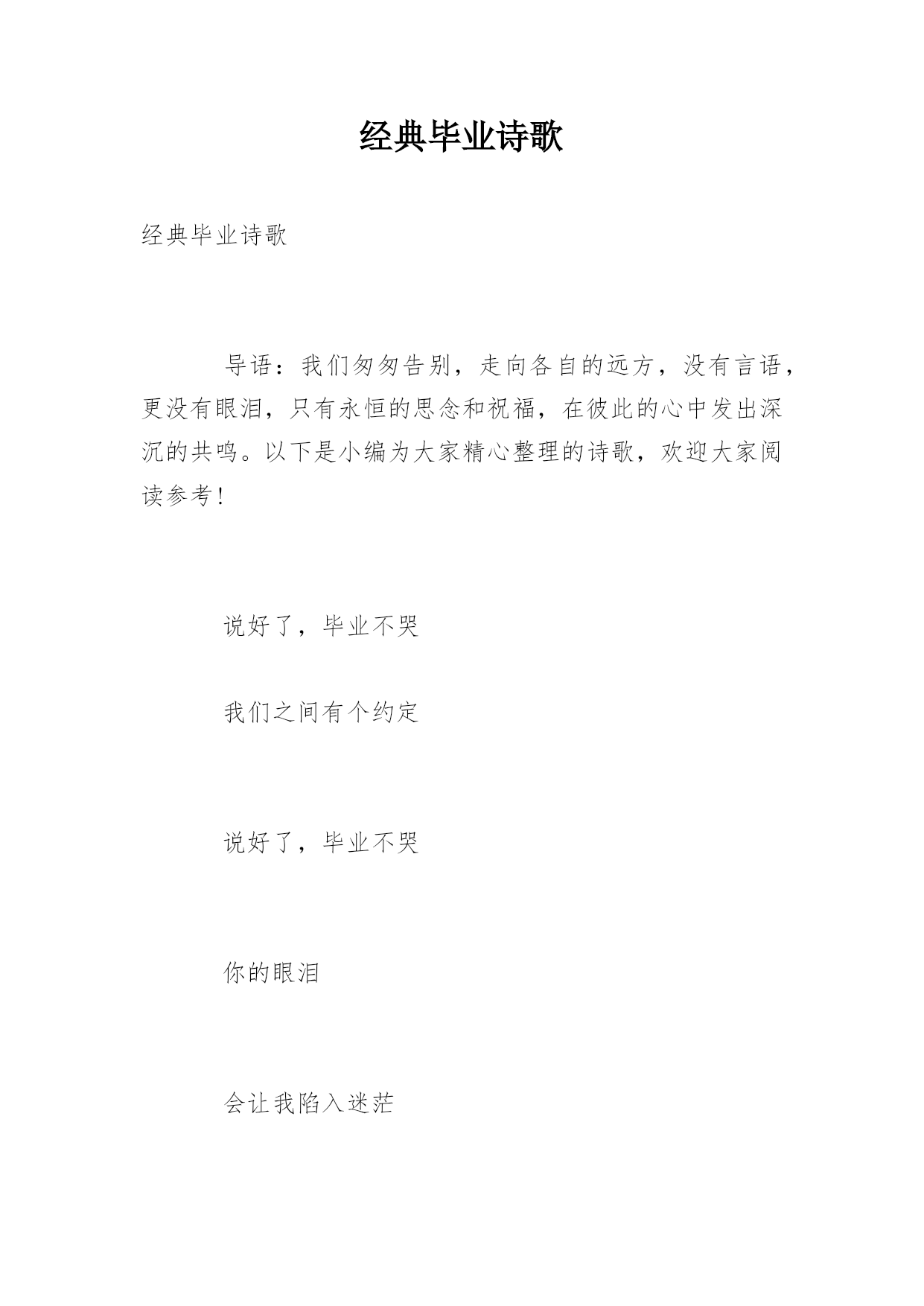 经典毕业诗歌

经典毕业诗歌

导语：我们匆匆告别，走向各自的远方，没有言语，更没有眼泪，只有永恒的思念和祝福，在彼此的心中发出深沉的共鸣。以下是小编为大家精心整理的诗歌，欢迎大家阅读参考！

说好了，毕业不哭

我们之间有个约定

说好了，毕业不哭

你的眼泪

会让我陷入迷茫